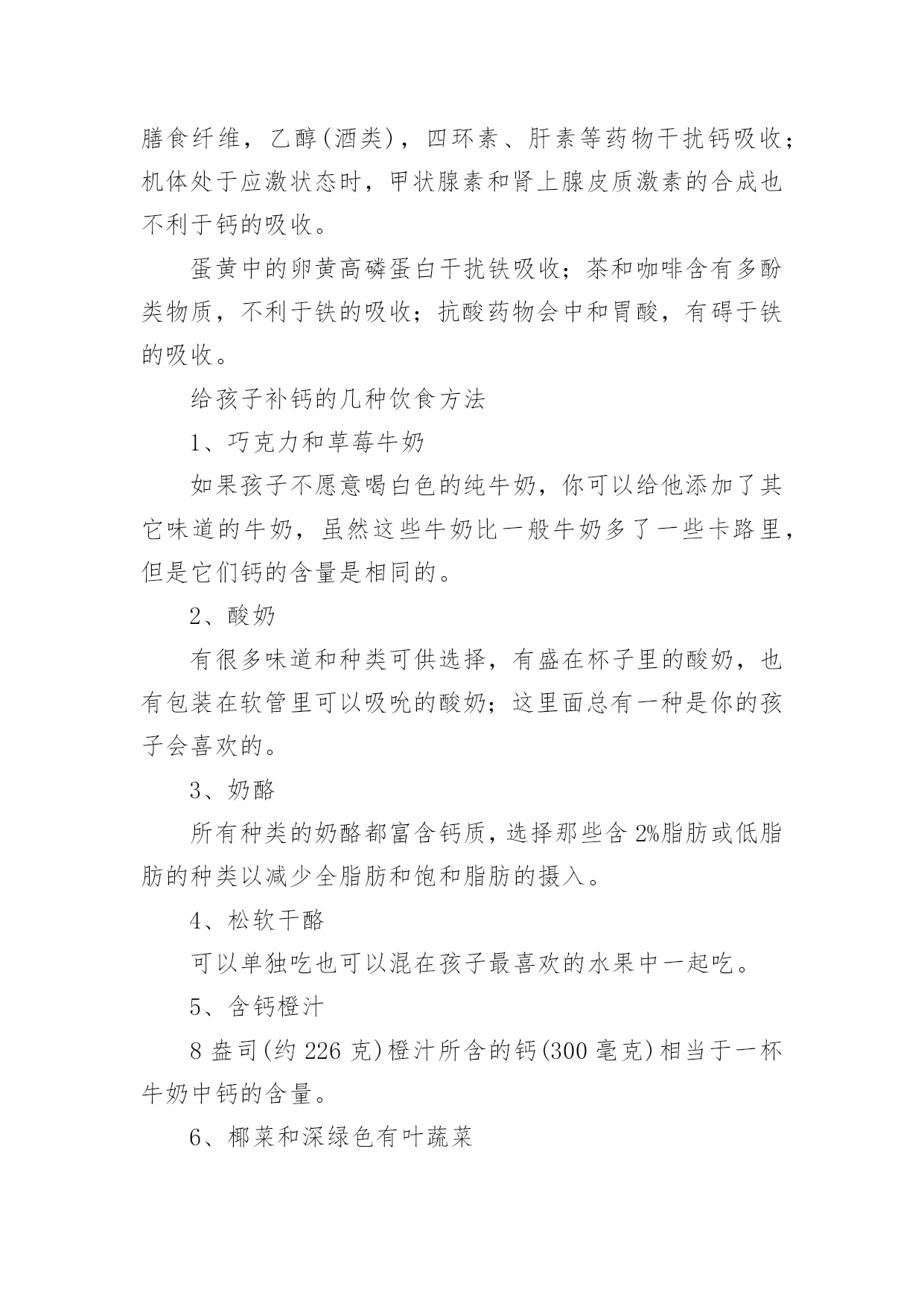 膳食纤维，乙醇(酒类)，四环素、肝素等药物干扰钙吸收；机体处于应激状态时，甲状腺素和肾上腺皮质激素的合成也不利于钙的吸收。

蛋黄中的卵黄高磷蛋白干扰铁吸收；茶和咖啡含有多酚类物质，不利于铁的吸收；抗酸药物会中和胃酸，有碍于铁的吸收。

给孩子补钙的几种饮食方法

1、巧克力和草莓牛奶

如果孩子不愿意喝白色的纯牛奶，你可以给他添加了其它味道的牛奶，虽然这些牛奶比一般牛奶多了一些卡路里，但是它们钙的含量是相同的。

2、酸奶

有很多味道和种类可供选择，有盛在杯子里的酸奶，也有包装在软管里可以吸吮的酸奶；这里面总有一种是你的孩子会喜欢的。

3、奶酪

所有种类的奶酪都富含钙质，选择那些含2%脂肪或低脂肪的种类以减少全脂肪和饱和脂肪的摄入。

4、松软干酪

可以单独吃也可以混在孩子最喜欢的水果中一起吃。

5、含钙橙汁

8盎司(约226克)橙汁所含的钙(300毫克)相当于一杯牛奶中钙的含量。

6、椰菜和深绿色有叶蔬菜